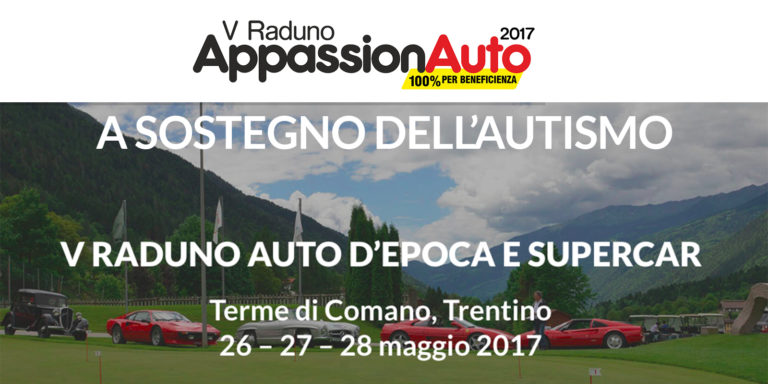 V Raduno
AppassionAuto 2017
100% PER BENEFICIENZA

A SOSTEGNO DELL'AUTISMO

V RADUNO AUTO D'EPOCA E SUPERCAR

Terme di Comano, Trentino
26 – 27 – 28 maggio 2017